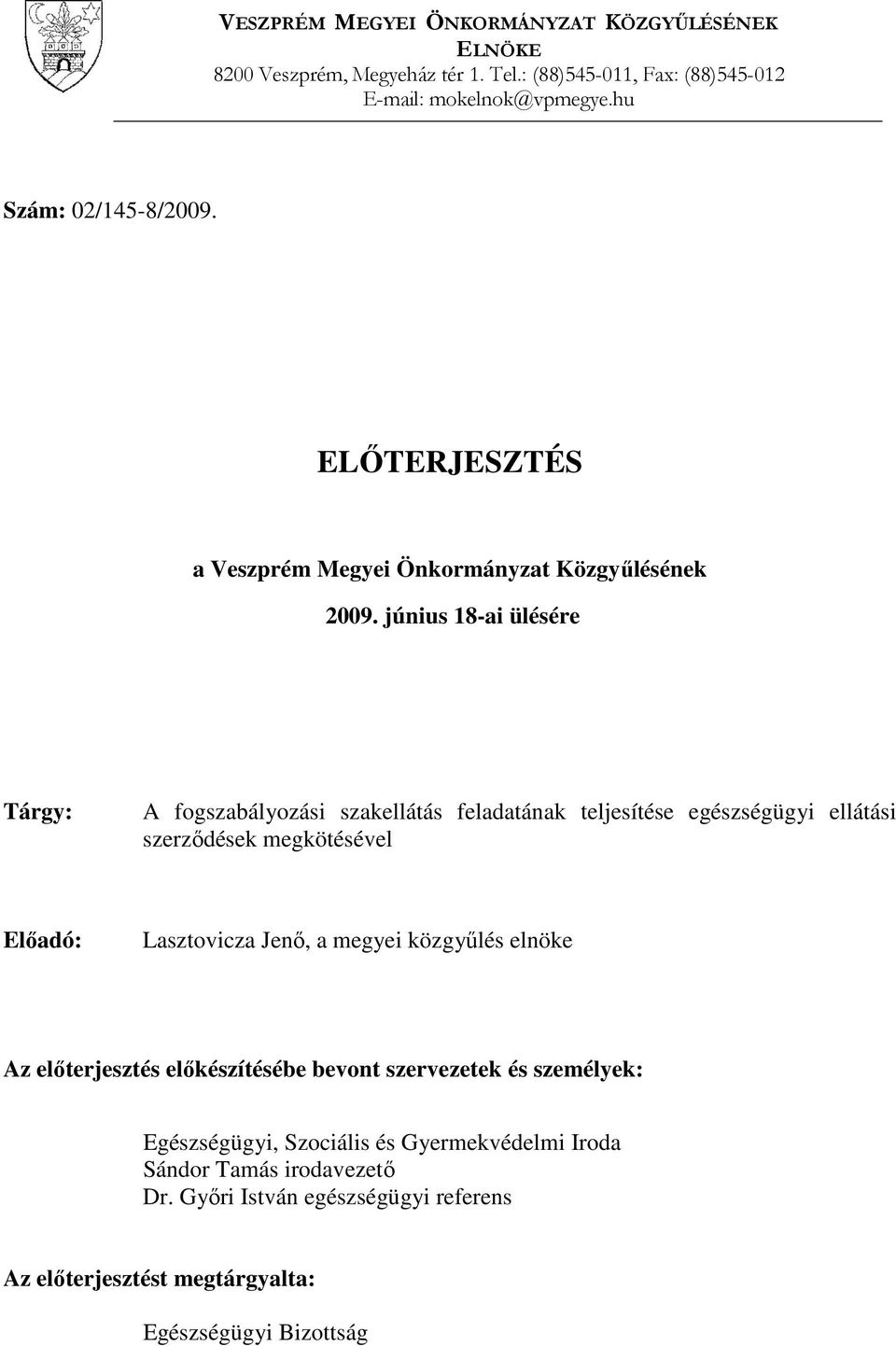 VESZPRÉM MEGYEI ÖNKORMÁNYZAT KÖZGYŰLÉSÉNEK ELNÖKE
8200 Veszprém, Megyeház tér 1. Tel.: (88)545-011, Fax: (88)545-012
E-mail: mokelnok@vpmegye.hu

Szám: 02/145-8/2009.

ELŐTERJESZTÉS

a Veszprém Megyei Önkormányzat Közgyűlésének
2009. június 18-ai ülésére

Tárgy: A fogszabályozási szakellátás feladatának teljesítése egészségügyi ellátási szerződések megkötésével

Előadó: Lasztovicza Jenő, a megyei közgyűlés elnöke

Az előterjesztés előkészítésébe bevont szervezetek és személyek:

Egészségügyi, Szociális és Gyermekvédelmi Iroda
Sándor Tamás irodavezető
Dr. Győri István egészségügyi referens

Az előterjesztést megtárgyalta:

Egészségügyi Bizottság